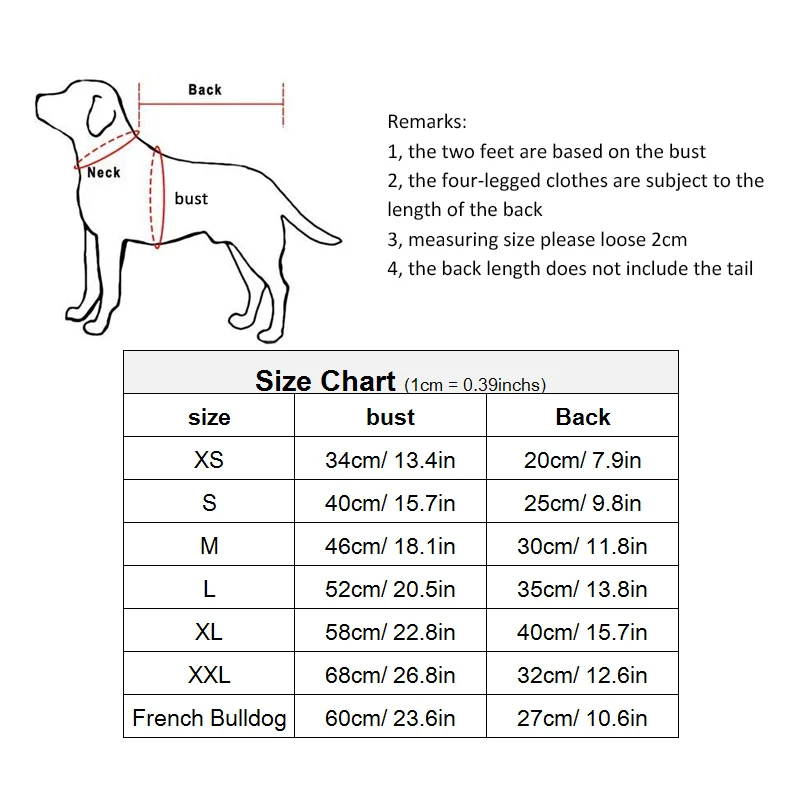 Back

Neck

bust

Remarks:
1, the two feet are based on the bust
2, the four-legged clothes are subject to the length of the back
3, measuring size please loose 2cm
4, the back length does not include the tail

Size Chart (1cm = 0.39inchs)

| size | bust | Back |
|---|---|---|
| XS | 34cm/ 13.4in | 20cm/ 7.9in |
| S | 40cm/ 15.7in | 25cm/ 9.8in |
| M | 46cm/ 18.1in | 30cm/ 11.8in |
| L | 52cm/ 20.5in | 35cm/ 13.8in |
| XL | 58cm/ 22.8in | 40cm/ 15.7in |
| XXL | 68cm/ 26.8in | 32cm/ 12.6in |
| French Bulldog | 60cm/ 23.6in | 27cm/ 10.6in |